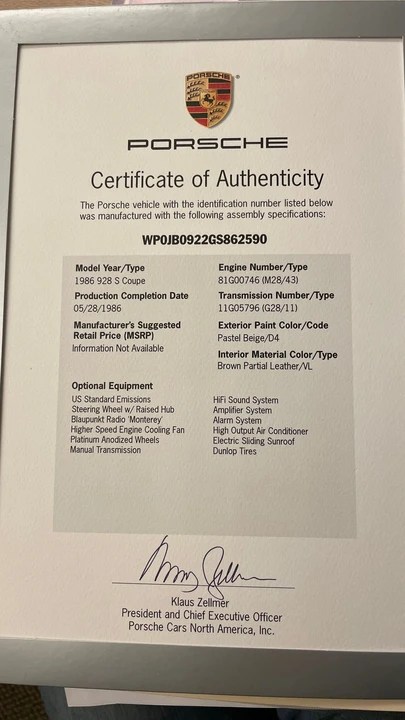 PORSCHE

PORSCHE

Certificate of Authenticity

The Porsche vehicle with the identification number listed below was manufactured with the following assembly specifications:

WP0JB0922GS862590

Model Year/Type
1986 928 S Coupe

Production Completion Date
05/28/1986

Manufacturer's Suggested Retail Price (MSRP)
Information Not Available

Engine Number/Type
81G00746 (M28/43)

Transmission Number/Type
11G05796 (G28/11)

Exterior Paint Color/Code
Pastel Beige/D4

Interior Material Color/Type
Brown Partial Leather/VL

Optional Equipment

US Standard Emissions
Steering Wheel w/ Raised Hub
Blaupunkt Radio 'Monterey'
Higher Speed Engine Cooling Fan
Platinum Anodized Wheels
Manual Transmission

HiFi Sound System
Amplifier System
Alarm System
High Output Air Conditioner
Electric Sliding Sunroof
Dunlop Tires

Klaus Zellmer
President and Chief Executive Officer
Porsche Cars North America, Inc.